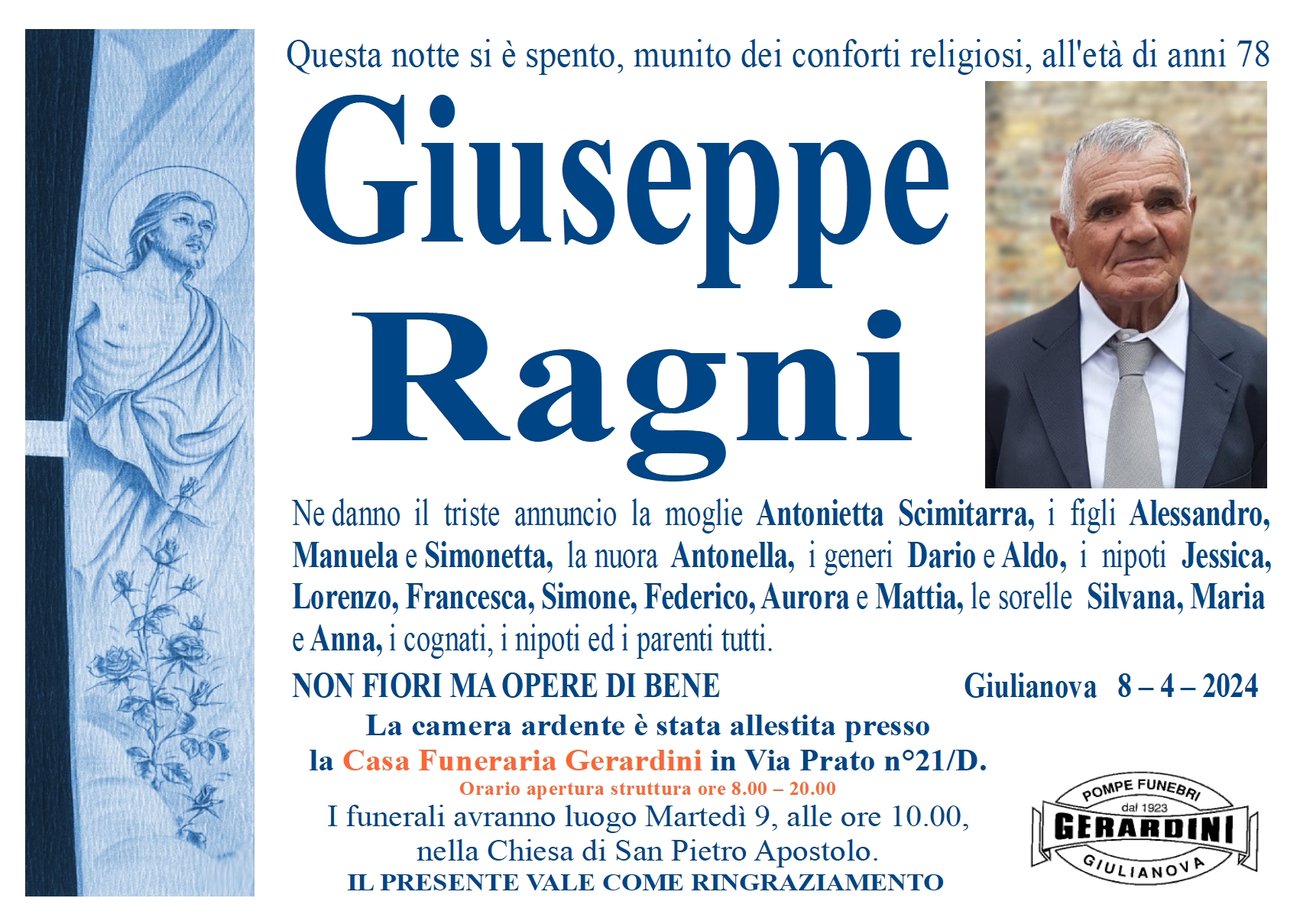 Questa notte si è spento, munito dei conforti religiosi, all'età di anni 78

Giuseppe Ragni

Ne danno il triste annuncio la moglie Antonietta Scimitarra, i figli Alessandro, Manuela e Simonetta, la nuora Antonella, i generi Dario e Aldo, i nipoti Jessica, Lorenzo, Francesca, Simone, Federico, Aurora e Mattia, le sorelle Silvana, Maria e Anna, i cognati, i nipoti ed i parenti tutti.

NON FIORI MA OPERE DI BENE

Giulianova 8 – 4 – 2024

La camera ardente è stata allestita presso la Casa Funeraria Gerardini in Via Prato n°21/D.

Orario apertura struttura ore 8.00 – 20.00

I funerali avranno luogo Martedì 9, alle ore 10.00, nella Chiesa di San Pietro Apostolo.

IL PRESENTE VALE COME RINGRAZIAMENTO

POMPE FUNEBRI
dal 1923
GERARDINI
GIULIANOVA